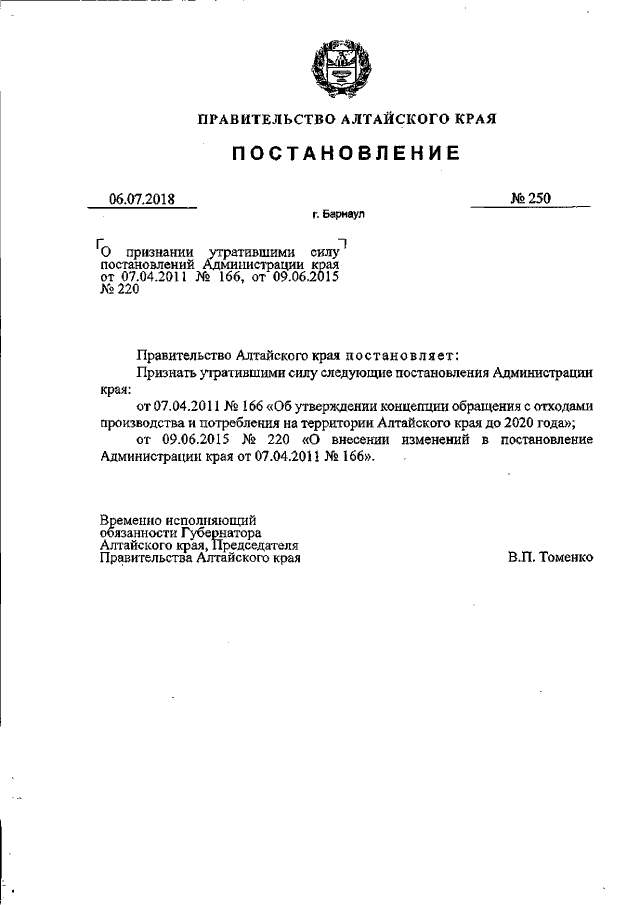 ПРАВИТЕЛЬСТВО АЛТАЙСКОГО КРАЯ

ПОСТАНОВЛЕНИЕ

06.07.2018 № 250

г. Барнаул

О признании утратившими силу постановлений Администрации края от 07.04.2011 № 166, от 09.06.2015 № 220

Правительство Алтайского края постановляет:

Признать утратившими силу следующие постановления Администрации края:

от 07.04.2011 № 166 «Об утверждении концепции обращения с отходами производства и потребления на территории Алтайского края до 2020 года»;

от 09.06.2015 № 220 «О внесении изменений в постановление Администрации края от 07.04.2011 № 166».

Временно исполняющий обязанности Губернатора Алтайского края, Председателя Правительства Алтайского края

В.П. Томенко